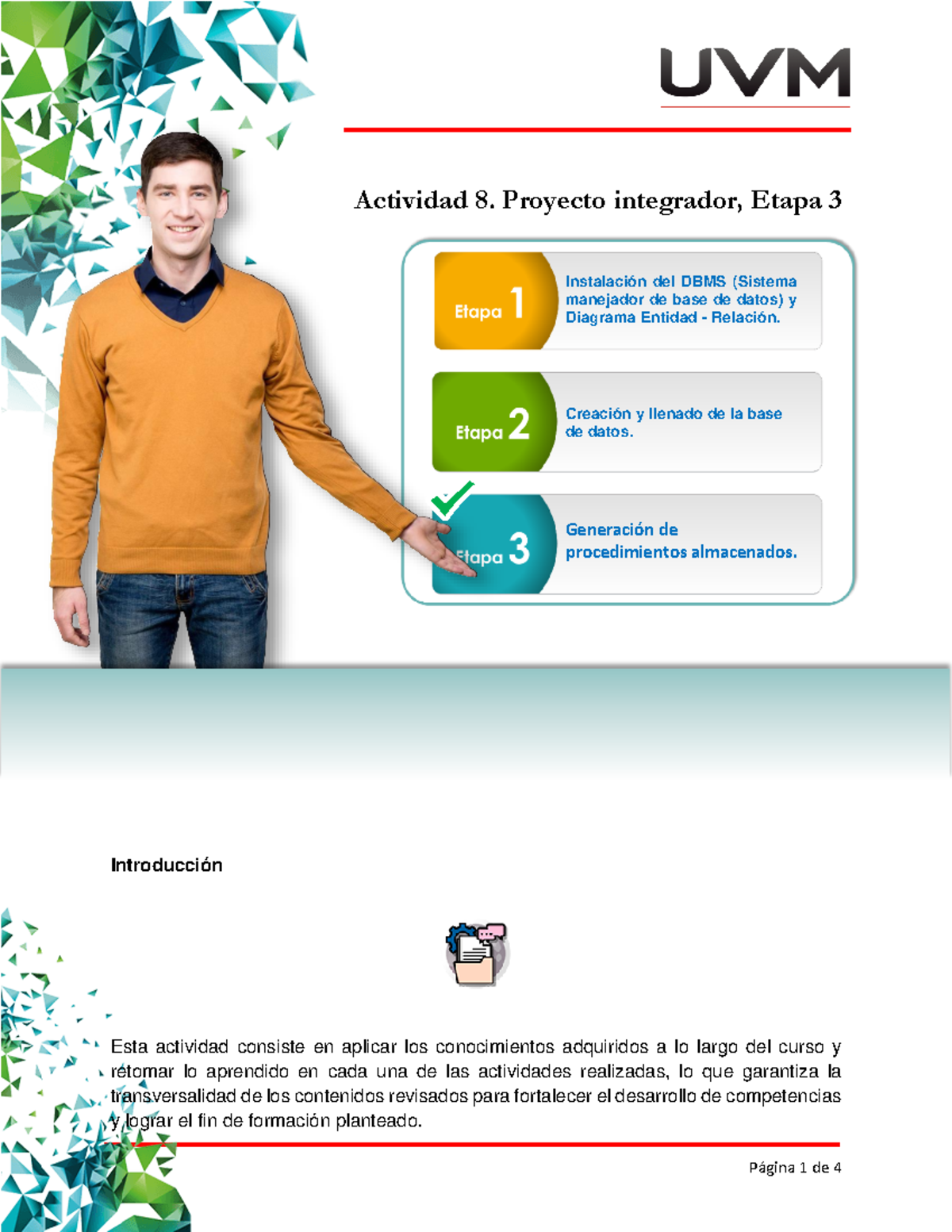 UVM

Actividad 8. Proyecto integrador, Etapa 3

Etapa 1
Instalación del DBMS (Sistema manejador de base de datos) y Diagrama Entidad - Relación.

Etapa 2
Creación y llenado de la base de datos.

Etapa 3
Generación de procedimientos almacenados.

Introducción

Esta actividad consiste en aplicar los conocimientos adquiridos a lo largo del curso y retomar lo aprendido en cada una de las actividades realizadas, lo que garantiza la transversalidad de los contenidos revisados para fortalecer el desarrollo de competencias y lograr el fin de formación planteado.

Página 1 de 4